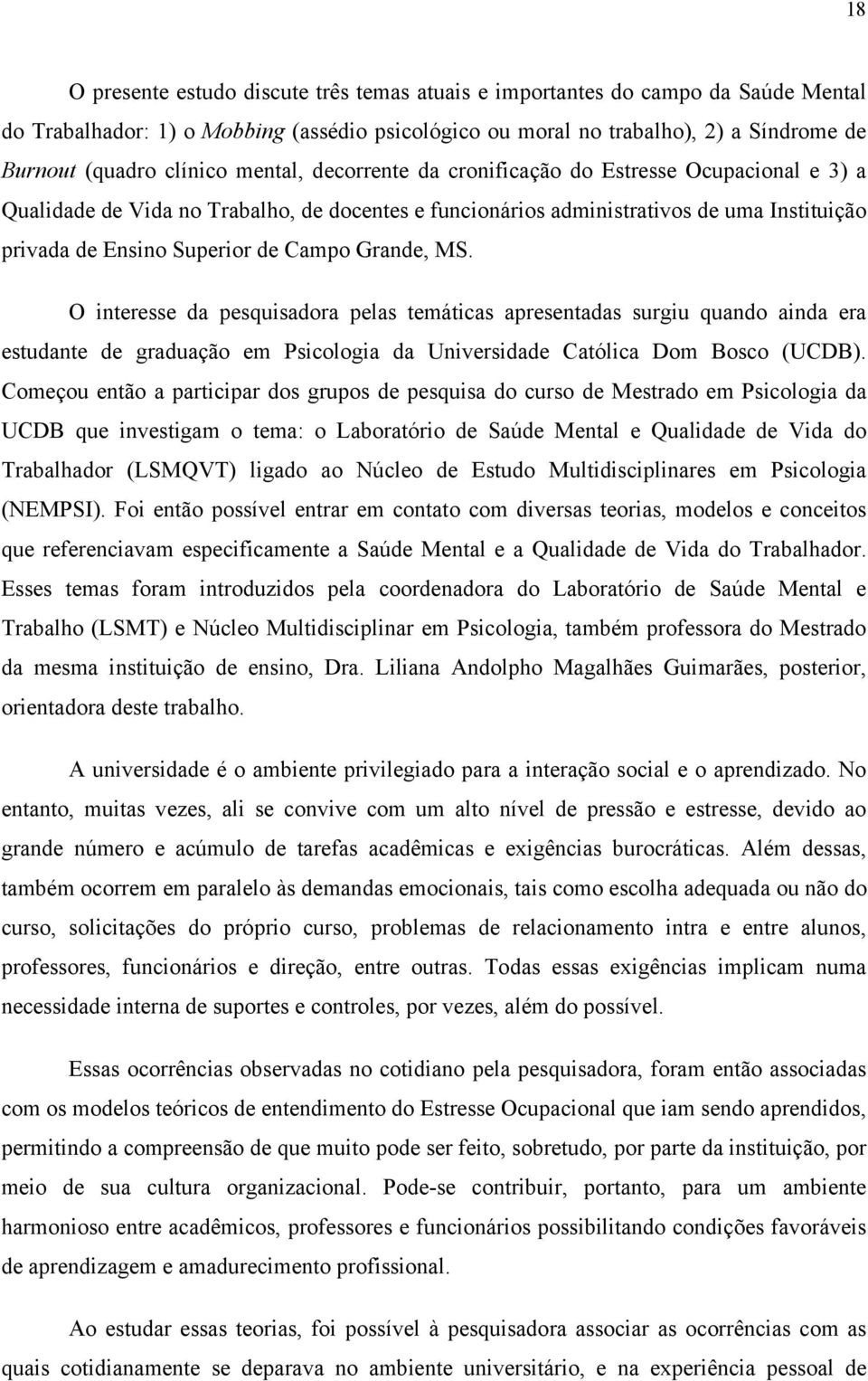 18

O presente estudo discute três temas atuais e importantes do campo da Saúde Mental do Trabalhador: 1) o Mobbing (assédio psicológico ou moral no trabalho), 2) a Síndrome de Burnout (quadro clínico mental, decorrente da cronificação do Estresse Ocupacional e 3) a Qualidade de Vida no Trabalho, de docentes e funcionários administrativos de uma Instituição privada de Ensino Superior de Campo Grande, MS.

O interesse da pesquisadora pelas temáticas apresentadas surgiu quando ainda era estudante de graduação em Psicologia da Universidade Católica Dom Bosco (UCDB). Começou então a participar dos grupos de pesquisa do curso de Mestrado em Psicologia da UCDB que investigam o tema: o Laboratório de Saúde Mental e Qualidade de Vida do Trabalhador (LSMQVT) ligado ao Núcleo de Estudo Multidisciplinares em Psicologia (NEMPSI). Foi então possível entrar em contato com diversas teorias, modelos e conceitos que referenciavam especificamente a Saúde Mental e a Qualidade de Vida do Trabalhador. Esses temas foram introduzidos pela coordenadora do Laboratório de Saúde Mental e Trabalho (LSMT) e Núcleo Multidisciplinar em Psicologia, também professora do Mestrado da mesma instituição de ensino, Dra. Liliana Andolpho Magalhães Guimarães, posterior, orientadora deste trabalho.

A universidade é o ambiente privilegiado para a interação social e o aprendizado. No entanto, muitas vezes, ali se convive com um alto nível de pressão e estresse, devido ao grande número e acúmulo de tarefas acadêmicas e exigências burocráticas. Além dessas, também ocorrem em paralelo às demandas emocionais, tais como escolha adequada ou não do curso, solicitações do próprio curso, problemas de relacionamento intra e entre alunos, professores, funcionários e direção, entre outras. Todas essas exigências implicam numa necessidade interna de suportes e controles, por vezes, além do possível.

Essas ocorrências observadas no cotidiano pela pesquisadora, foram então associadas com os modelos teóricos de entendimento do Estresse Ocupacional que iam sendo aprendidos, permitindo a compreensão de que muito pode ser feito, sobretudo, por parte da instituição, por meio de sua cultura organizacional. Pode-se contribuir, portanto, para um ambiente harmonioso entre acadêmicos, professores e funcionários possibilitando condições favoráveis de aprendizagem e amadurecimento profissional.

Ao estudar essas teorias, foi possível à pesquisadora associar as ocorrências com as quais cotidianamente se deparava no ambiente universitário, e na experiência pessoal de